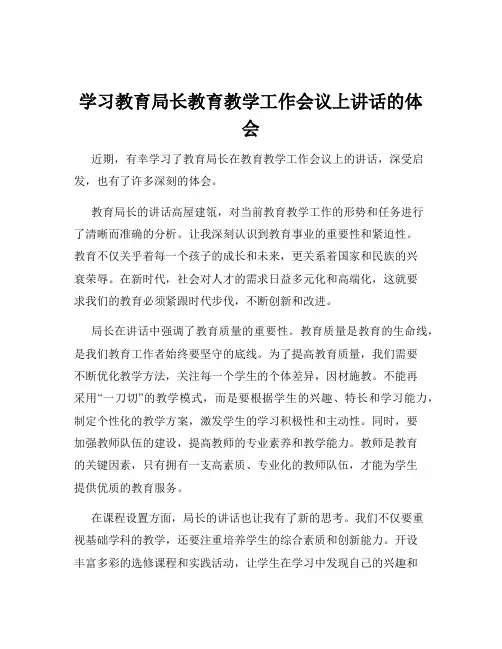 学习教育局长教育教学工作会议上讲话的体会

近期，有幸学习了教育局长在教育教学工作会议上的讲话，深受启发，也有了许多深刻的体会。

教育局长的讲话高屋建瓴，对当前教育教学工作的形势和任务进行了清晰而准确的分析。让我深刻认识到教育事业的重要性和紧迫性。教育不仅关乎着每一个孩子的成长和未来，更关系着国家和民族的兴衰荣辱。在新时代，社会对人才的需求日益多元化和高端化，这就要求我们的教育必须紧跟时代步伐，不断创新和改进。

局长在讲话中强调了教育质量的重要性。教育质量是教育的生命线，是我们教育工作者始终要坚守的底线。为了提高教育质量，我们需要不断优化教学方法，关注每一个学生的个体差异，因材施教。不能再采用“一刀切”的教学模式，而是要根据学生的兴趣、特长和学习能力，制定个性化的教学方案，激发学生的学习积极性和主动性。同时，要加强教师队伍的建设，提高教师的专业素养和教学能力。教师是教育的关键因素，只有拥有一支高素质、专业化的教师队伍，才能为学生提供优质的教育服务。

在课程设置方面，局长的讲话也让我有了新的思考。我们不仅要重视基础学科的教学，还要注重培养学生的综合素质和创新能力。开设丰富多彩的选修课程和实践活动，让学生在学习中发现自己的兴趣和